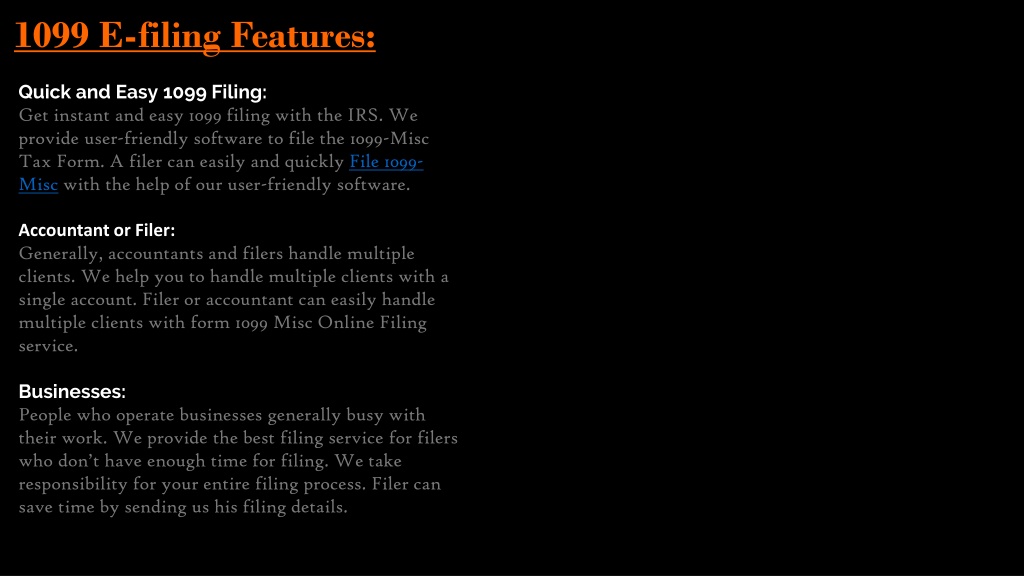 1099 E-filing Features:

Quick and Easy 1099 Filing:
Get instant and easy 1099 filing with the IRS. We provide user-friendly software to file the 1099-Misc Tax Form. A filer can easily and quickly File 1099-Misc with the help of our user-friendly software.

Accountant or Filer:
Generally, accountants and filers handle multiple clients. We help you to handle multiple clients with a single account. Filer or accountant can easily handle multiple clients with form 1099 Misc Online Filing service.

Businesses:
People who operate businesses generally busy with their work. We provide the best filing service for filers who don't have enough time for filing. We take responsibility for your entire filing process. Filer can save time by sending us his filing details.